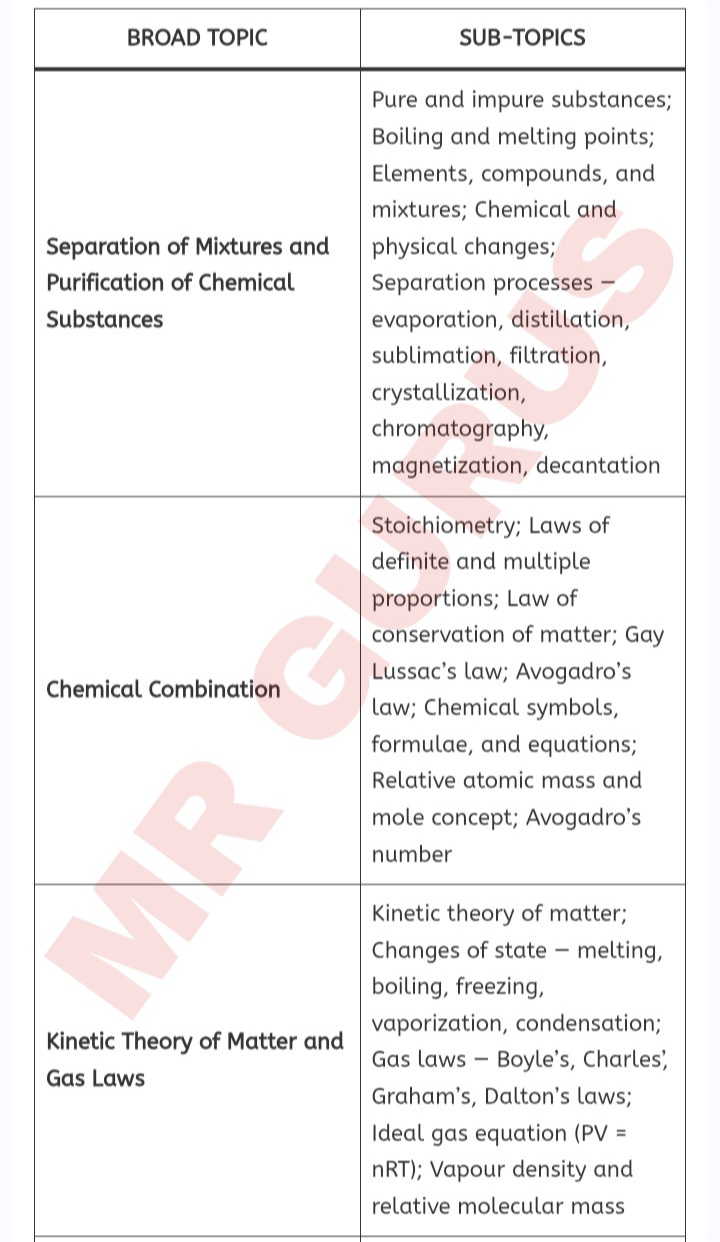 | BROAD TOPIC | SUB-TOPICS |
|---|---|
| Separation of Mixtures and Purification of Chemical Substances | Pure and impure substances; Boiling and melting points; Elements, compounds, and mixtures; Chemical and physical changes; Separation processes – evaporation, distillation, sublimation, filtration, crystallization, chromatography, magnetization, decantation |
| Chemical Combination | Stoichiometry; Laws of definite and multiple proportions; Law of conservation of matter; Gay Lussac's law; Avogadro's law; Chemical symbols, formulae, and equations; Relative atomic mass and mole concept; Avogadro's number |
| Kinetic Theory of Matter and Gas Laws | Kinetic theory of matter; Changes of state – melting, boiling, freezing, vaporization, condensation; Gas laws – Boyle's, Charles', Graham's, Dalton's laws; Ideal gas equation (PV = nRT); Vapour density and relative molecular mass |

MR GURUS